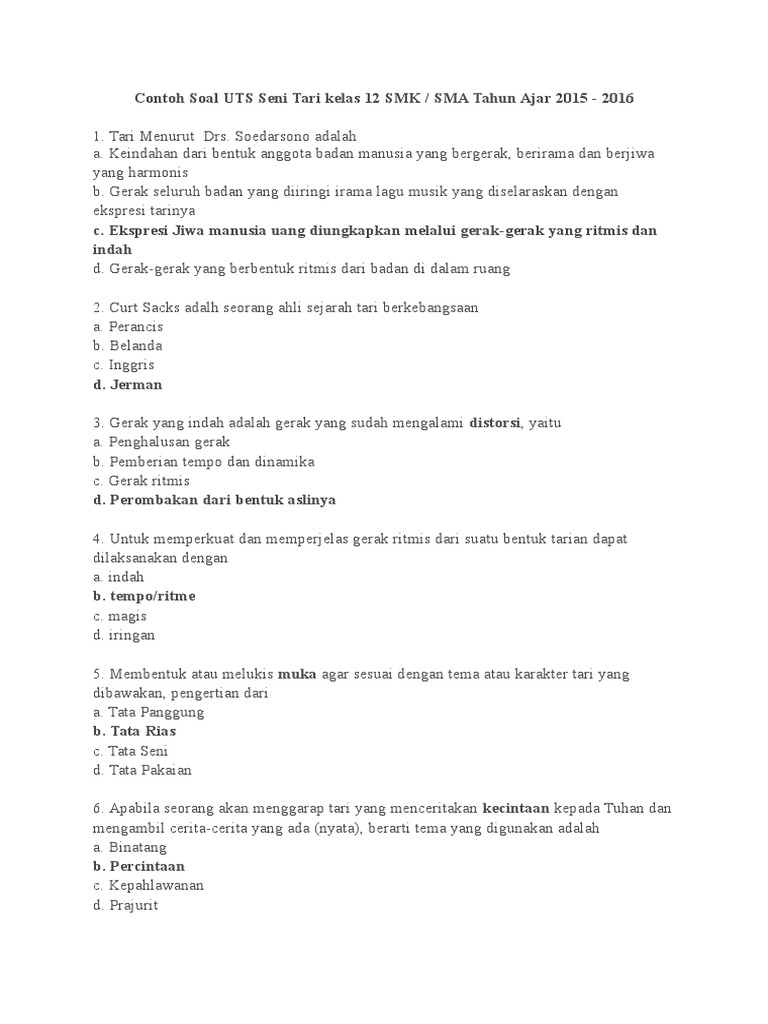 Contoh Soal UTS Seni Tari kelas 12 SMK / SMA Tahun Ajar 2015 - 2016

1. Tari Menurut  Drs. Soedarsono adalah
a. Keindahan dari bentuk anggota badan manusia yang bergerak, berirama dan berjiwa yang harmonis
b. Gerak seluruh badan yang diiringi irama lagu musik yang diselaraskan dengan ekspresi tarinya
c. Ekspresi Jiwa manusia uang diungkapkan melalui gerak-gerak yang ritmis dan indah
d. Gerak-gerak yang berbentuk ritmis dari badan di dalam ruang

2. Curt Sacks adalh seorang ahli sejarah tari berkebangsaan
a. Perancis
b. Belanda
c. Inggris
d. Jerman

3. Gerak yang indah adalah gerak yang sudah mengalami distorsi, yaitu
a. Penghalusan gerak
b. Pemberian tempo dan dinamika
c. Gerak ritmis
d. Perombakan dari bentuk aslinya

4. Untuk memperkuat dan memperjelas gerak ritmis dari suatu bentuk tarian dapat dilaksanakan dengan
a. indah
b. tempo/ritme
c. magis
d. iringan

5. Membentuk atau melukis muka agar sesuai dengan tema atau karakter tari yang dibawakan, pengertian dari
a. Tata Panggung
b. Tata Rias
c. Tata Seni
d. Tata Pakaian

6. Apabila seorang akan menggarap tari yang menceritakan kecintaan kepada Tuhan dan mengambil cerita-cerita yang ada (nyata), berarti tema yang digunakan adalah
a. Binatang
b. Percintaan
c. Kepahlawanan
d. Prajurit